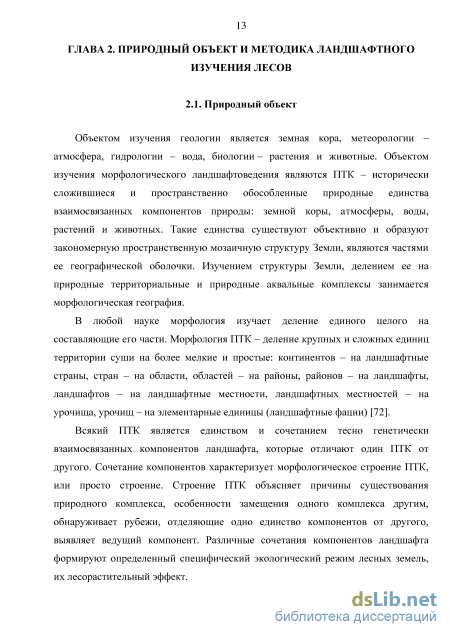 13

ГЛАВА 2. ПРИРОДНЫЙ ОБЪЕКТ И МЕТОДИКА ЛАНДШАФТНОГО ИЗУЧЕНИЯ ЛЕСОВ

2.1. Природный объект

Объектом изучения геологии является земная кора, метеорологии – атмосфера, гидрологии – вода, биологии – растения и животные. Объектом изучения морфологического ландшафтоведения являются ПТК – исторически сложившиеся и пространственно обособленные природные единства взаимосвязанных компонентов природы: земной коры, атмосферы, воды, растений и животных. Такие единства существуют объективно и образуют закономерную пространственную мозаичную структуру Земли, являются частями ее географической оболочки. Изучением структуры Земли, делением ее на природные территориальные и природные аквальные комплексы занимается морфологическая география.

В любой науке морфология изучает деление единого целого на составляющие его части. Морфология ПТК – деление крупных и сложных единиц территории суши на более мелкие и простые: континентов – на ландшафтные страны, стран – на области, областей – на районы, районов – на ландшафты, ландшафтов – на ландшафтные местности, ландшафтных местностей – на урочища, урочищ – на элементарные единицы (ландшафтные фации) [72].

Всякий ПТК является единством и сочетанием тесно генетически взаимосвязанных компонентов ландшафта, которые отличают один ПТК от другого. Сочетание компонентов характеризует морфологическое строение ПТК, или просто строение. Строение ПТК объясняет причины существования природного комплекса, особенности замещения одного комплекса другим, обнаруживает рубежи, отделяющие одно единство компонентов от другого, выявляет ведущий компонент. Различные сочетания компонентов ландшафта формируют определенный специфический экологический режим лесных земель, их лесорастительный эффект.

dsLib.net
библиотека диссертаций